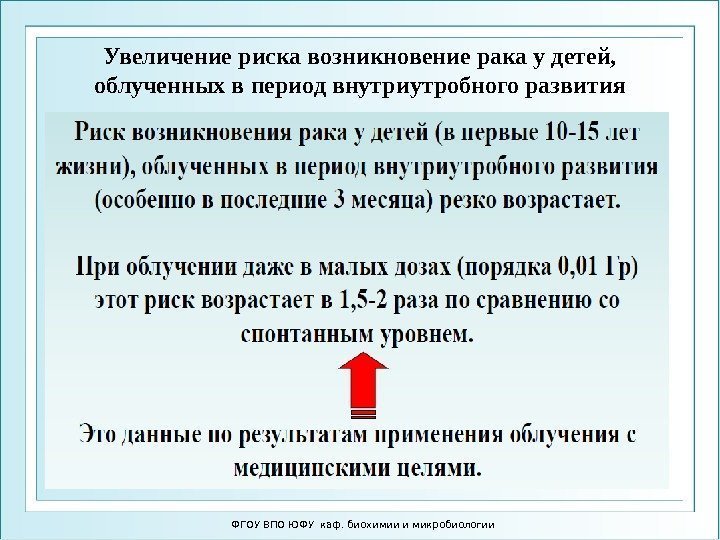 Увеличение риска возникновение рака у детей, облученных в период внутриутробного развития

Риск возникновения рака у детей (в первые 10-15 лет жизни), облученных в период внутриутробного развития (особенно в последние 3 месяца) резко возрастает.

При облучении даже в малых дозах (порядка 0,01 Гр) этот риск возрастает в 1,5-2 раза по сравнению со спонтанным уровнем.

Это данные по результатам применения облучения с медицинскими целями.

ФГОУ ВПО ЮФУ каф. биохимии и микробиологии